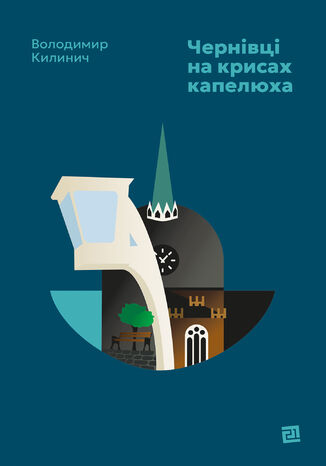 Володимир
Килинич

Чернівці
на крисах
капелюха

21